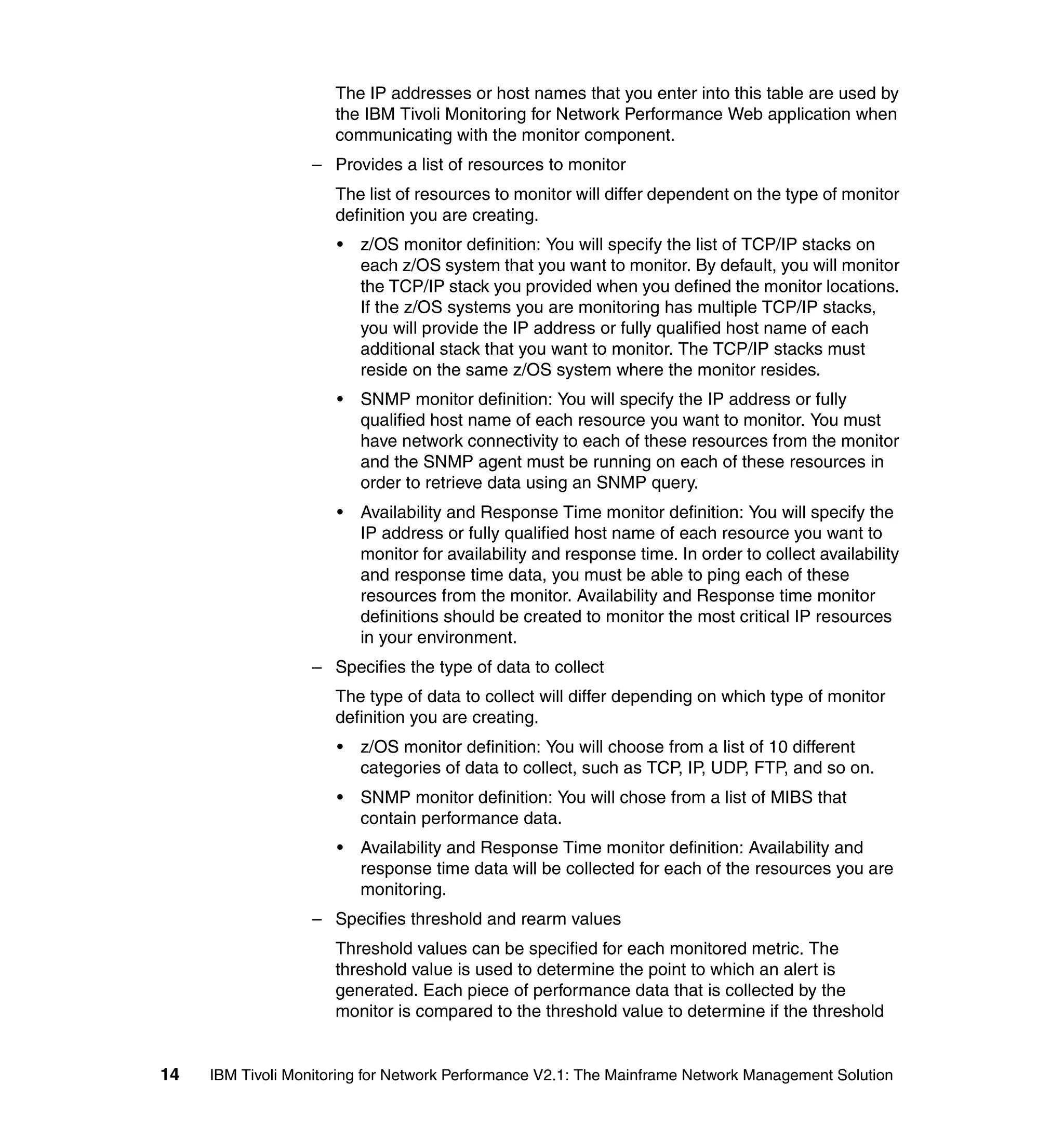 The IP addresses or host names that you enter into this table are used by the IBM Tivoli Monitoring for Network Performance Web application when communicating with the monitor component.

– Provides a list of resources to monitor

The list of resources to monitor will differ dependent on the type of monitor definition you are creating.

• z/OS monitor definition: You will specify the list of TCP/IP stacks on each z/OS system that you want to monitor. By default, you will monitor the TCP/IP stack you provided when you defined the monitor locations. If the z/OS systems you are monitoring has multiple TCP/IP stacks, you will provide the IP address or fully qualified host name of each additional stack that you want to monitor. The TCP/IP stacks must reside on the same z/OS system where the monitor resides.

• SNMP monitor definition: You will specify the IP address or fully qualified host name of each resource you want to monitor. You must have network connectivity to each of these resources from the monitor and the SNMP agent must be running on each of these resources in order to retrieve data using an SNMP query.

• Availability and Response Time monitor definition: You will specify the IP address or fully qualified host name of each resource you want to monitor for availability and response time. In order to collect availability and response time data, you must be able to ping each of these resources from the monitor. Availability and Response time monitor definitions should be created to monitor the most critical IP resources in your environment.

– Specifies the type of data to collect

The type of data to collect will differ depending on which type of monitor definition you are creating.

• z/OS monitor definition: You will choose from a list of 10 different categories of data to collect, such as TCP, IP, UDP, FTP, and so on.

• SNMP monitor definition: You will chose from a list of MIBS that contain performance data.

• Availability and Response Time monitor definition: Availability and response time data will be collected for each of the resources you are monitoring.

– Specifies threshold and rearm values

Threshold values can be specified for each monitored metric. The threshold value is used to determine the point to which an alert is generated. Each piece of performance data that is collected by the monitor is compared to the threshold value to determine if the threshold

14 IBM Tivoli Monitoring for Network Performance V2.1: The Mainframe Network Management Solution